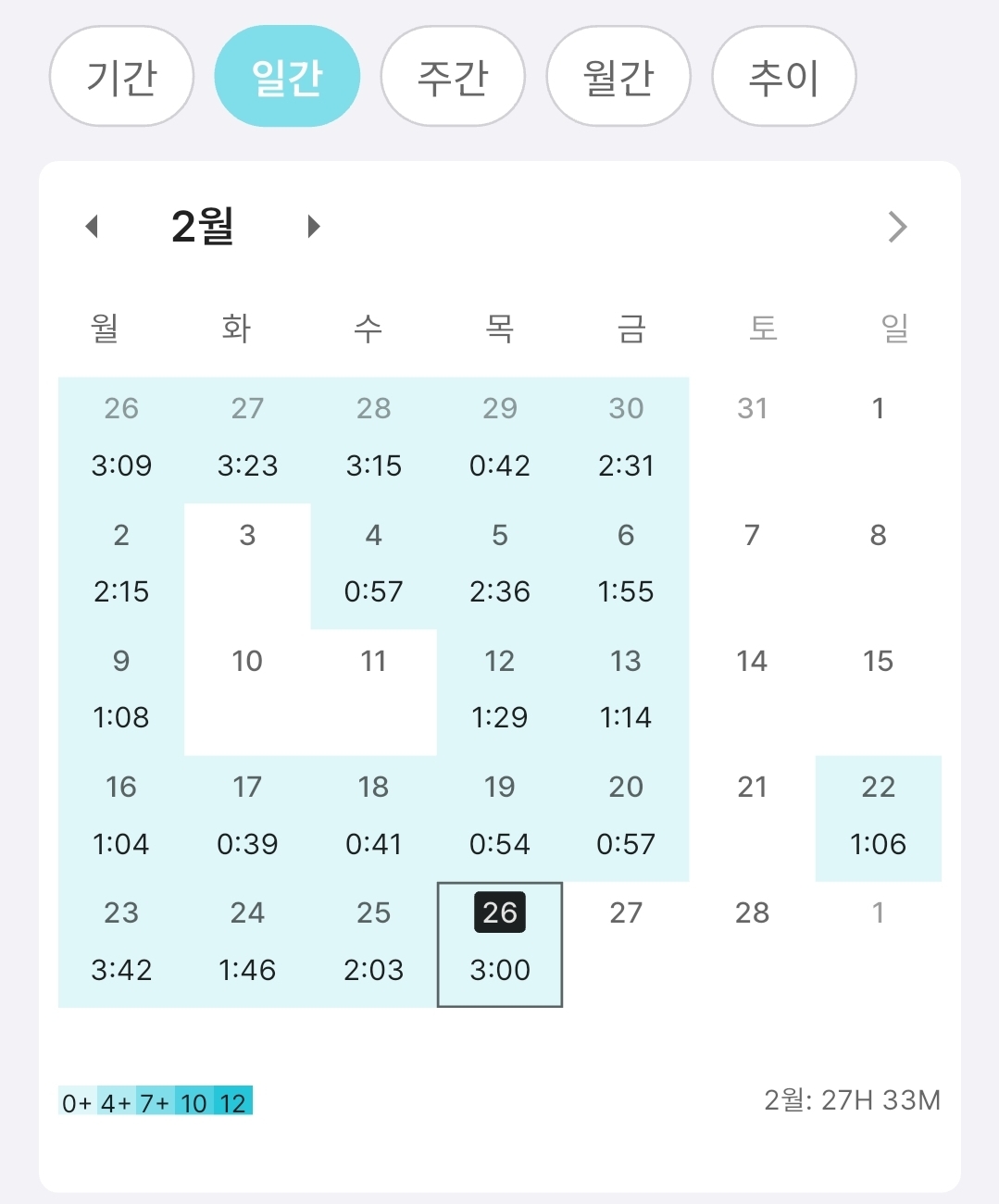 기간 일간 주간 월간 추이

2월

| 월 | 화 | 수 | 목 | 금 | 토 | 일 |
|---|---|---|---|---|---|---|
| 26 3:09 | 27 3:23 | 28 3:15 | 29 0:42 | 30 2:31 | 31 | 1 |
| 2 2:15 | 3 | 4 0:57 | 5 2:36 | 6 1:55 | 7 | 8 |
| 9 1:08 | 10 | 11 | 12 1:29 | 13 1:14 | 14 | 15 |
| 16 1:04 | 17 0:39 | 18 0:41 | 19 0:54 | 20 0:57 | 21 | 22 1:06 |
| 23 3:42 | 24 1:46 | 25 2:03 | 26 3:00 | 27 | 28 | 1 |

0+ 4+ 7+ 10 12

2월: 27H 33M